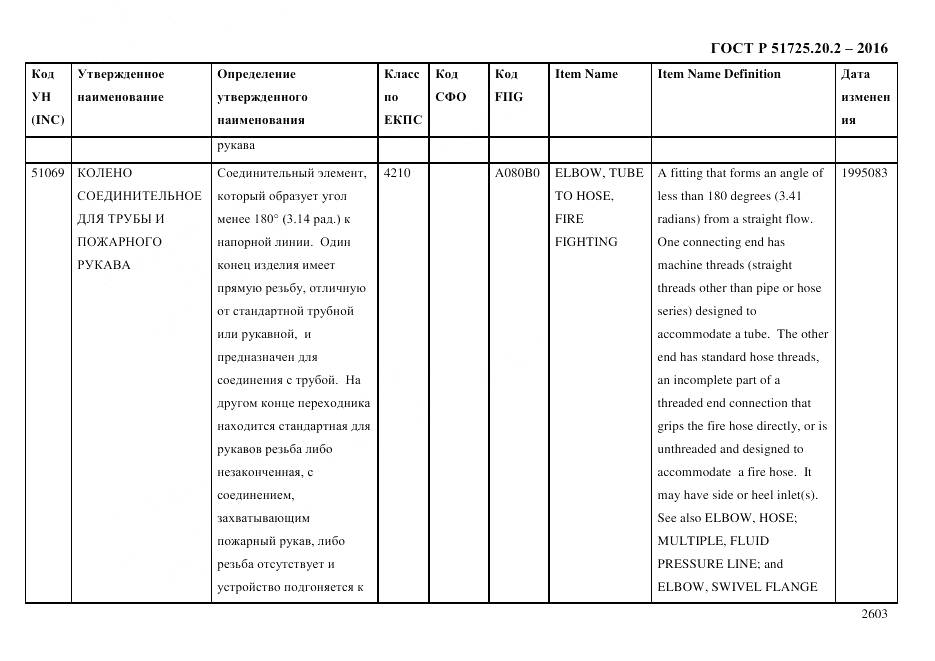 ГОСТ Р 51725.20.2 – 2016

| Код УН (INC) | Утвержденное наименование | Определение утвержденного наименования | Класс по ЕКПС | Код СФО | Код FIIG | Item Name | Item Name Definition | Дата изменения |
|---|---|---|---|---|---|---|---|---|
| | | рукава | | | | | | |
| 51069 | КОЛЕНО СОЕДИНИТЕЛЬНОЕ ДЛЯ ТРУБЫ И ПОЖАРНОГО РУКАВА | Соединительный элемент, который образует угол менее 180° (3.14 рад.) к напорной линии. Один конец изделия имеет прямую резьбу, отличную от стандартной трубной или рукавной, и предназначен для соединения с трубой. На другом конце переходника находится стандартная для рукавов резьба либо незаконченная, с соединением, захватывающим пожарный рукав, либо резьба отсутствует и устройство подгоняется к | 4210 | | A080B0 | ELBOW, TUBE TO HOSE, FIRE FIGHTING | A fitting that forms an angle of less than 180 degrees (3.41 radians) from a straight flow. One connecting end has machine threads (straight threads other than pipe or hose series) designed to accommodate a tube. The other end has standard hose threads, an incomplete part of a threaded end connection that grips the fire hose directly, or is unthreaded and designed to accommodate a fire hose. It may have side or heel inlet(s). See also ELBOW, HOSE; MULTIPLE, FLUID PRESSURE LINE; and ELBOW, SWIVEL FLANGE | 1995083 |

2603